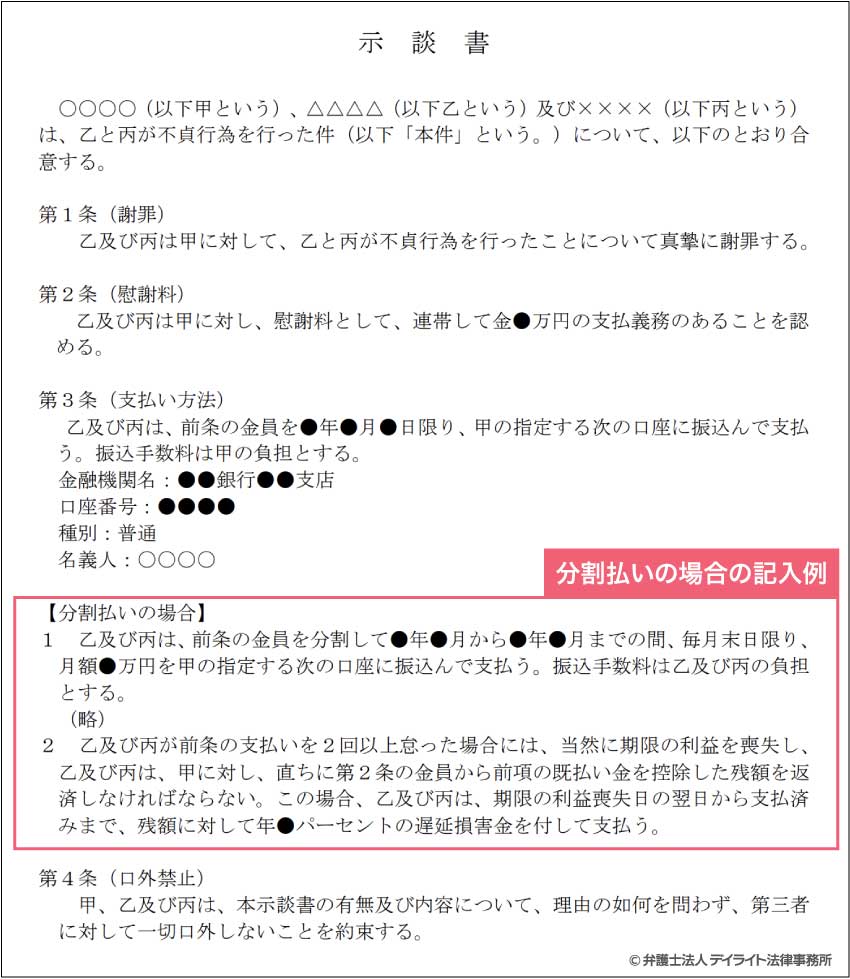 示　談　書

○○○○（以下甲という）、△△△△（以下乙という）及び××××（以下丙という）は、乙と丙が不貞行為を行った件（以下「本件」という。）について、以下のとおり合意する。

第１条（謝罪）
乙及び丙は甲に対して、乙と丙が不貞行為を行ったことについて真摯に謝罪する。

第２条（慰謝料）
乙及び丙は甲に対し、慰謝料として、連帯して金●万円の支払義務のあることを認める。

第３条（支払い方法）
乙及び丙は、前条の金員を●年●月●日限り、甲の指定する次の口座に振込んで支払う。振込手数料は甲の負担とする。
金融機関名：●●銀行●●支店
口座番号：●●●●
種別：普通
名義人：○○○○

分割払いの場合の記入例

【分割払いの場合】
１　乙及び丙は、前条の金員を分割して●年●月から●年●月までの間、毎月末日限り、月額●万円を甲の指定する次の口座に振込んで支払う。振込手数料は乙及び丙の負担とする。
（略）
２　乙及び丙が前条の支払いを２回以上怠った場合には、当然に期限の利益を喪失し、乙及び丙は、甲に対し、直ちに第２条の金員から前項の既払い金を控除した残額を返済しなければならない。この場合、乙及び丙は、期限の利益喪失日の翌日から支払済みまで、残額に対して年●パーセントの遅延損害金を付して支払う。

第４条（口外禁止）
甲、乙及び丙は、本示談書の有無及び内容について、理由の如何を問わず、第三者に対して一切口外しないことを約束する。

© 弁護士法人 デイライト法律事務所